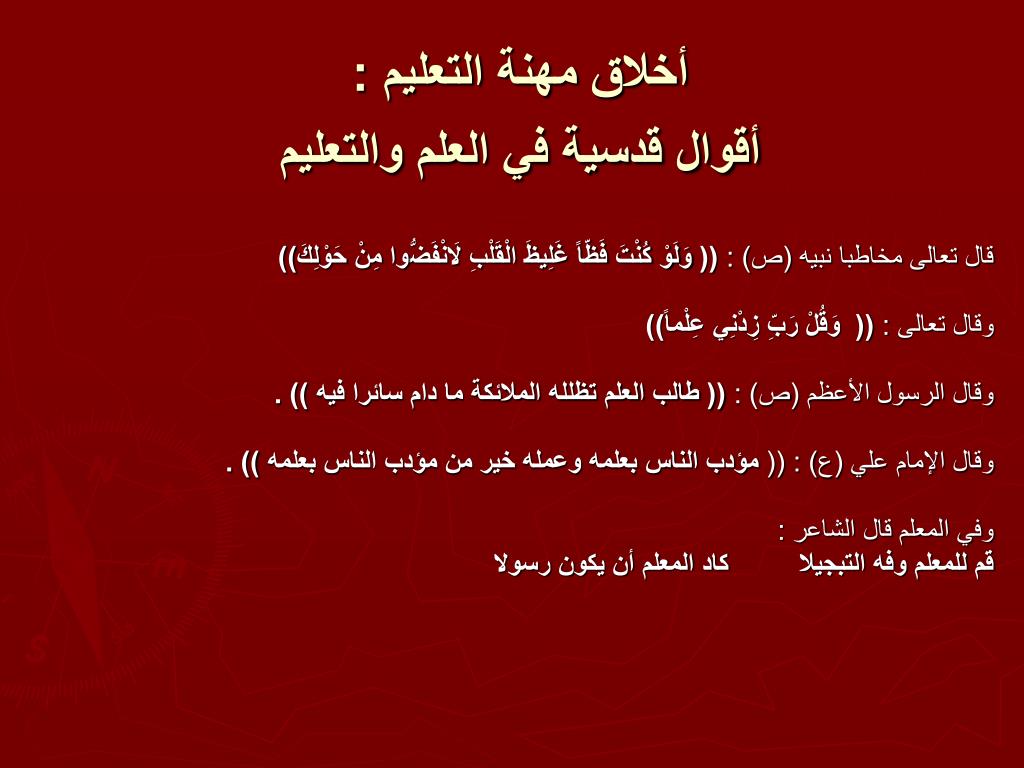 أخلاق مهنة التعليم :
أقوال قدسية في العلم والتعليم

قال تعالى مخاطبا نبيه (ص) : (( وَلَوْ كُنْتَ فَظّاً غَلِيظَ الْقَلْبِ لَانْفَضُّوا مِنْ حَوْلِكَ))

وقال تعالى : (( وَقُلْ رَبِّ زِدْنِي عِلْماً))

وقال الرسول الأعظم (ص) : (( طالب العلم تظلله الملائكة ما دام سائرا فيه )) .

وقال الإمام علي (ع) : (( مؤدب الناس بعلمه وعمله خير من مؤدب الناس بعلمه )) .

وفي المعلم قال الشاعر :
قم للمعلم وفه التبجيلا كاد المعلم أن يكون رسولا